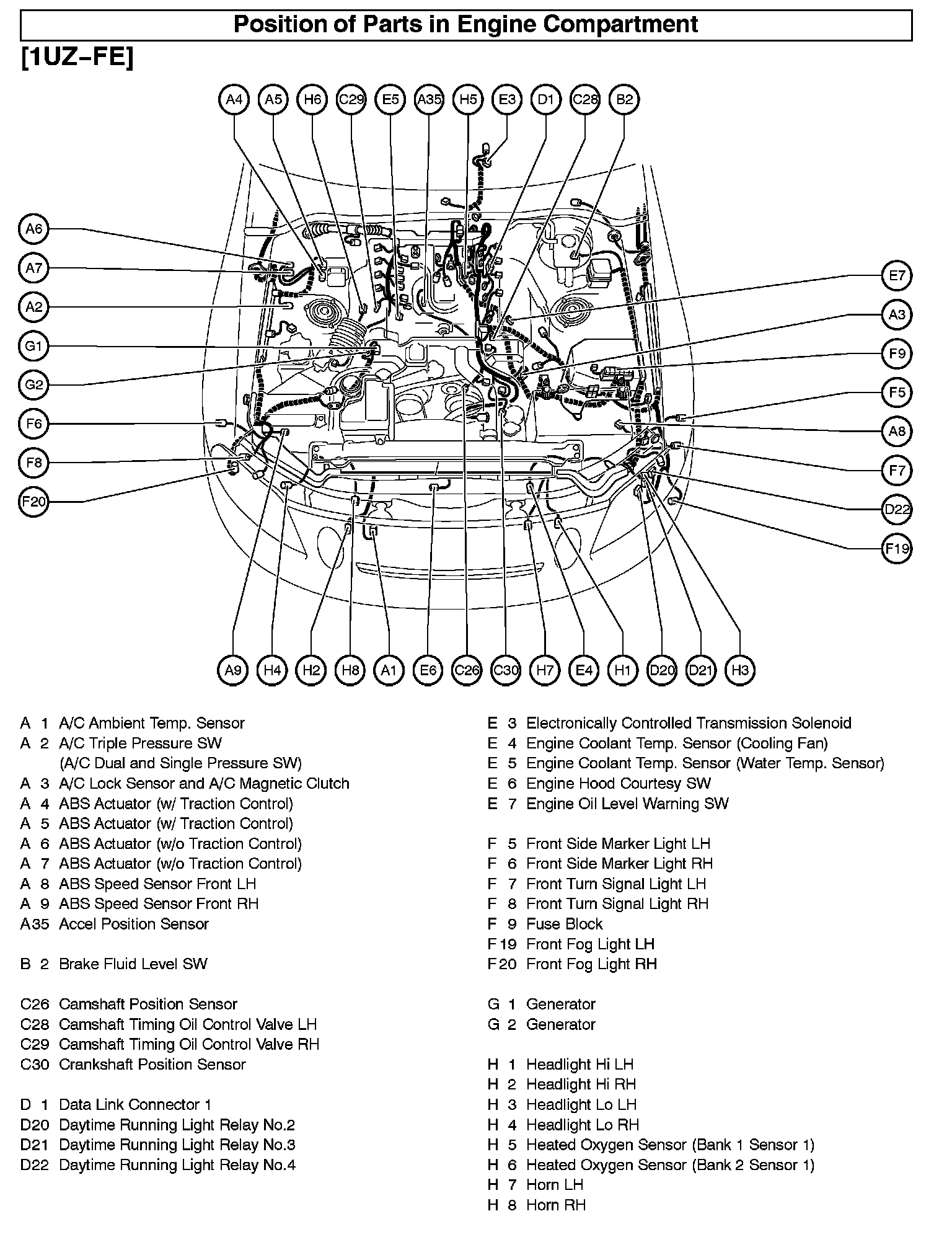 Position of Parts in Engine Compartment

[1UZ–FE]

A4 A5 H6 C29 E5 A35 H5 E3 D1 C28 B2

A6
A7
A2
G1
G2
F6
F8
F20

E7
A3
F9
F5
A8
F7
D22
F19

A9 H4 H2 H8 A1 E6 C26 C30 H7 E4 H1 D20 D21 H3

A 1 A/C Ambient Temp. Sensor
A 2 A/C Triple Pressure SW (A/C Dual and Single Pressure SW)
A 3 A/C Lock Sensor and A/C Magnetic Clutch
A 4 ABS Actuator (w/ Traction Control)
A 5 ABS Actuator (w/ Traction Control)
A 6 ABS Actuator (w/o Traction Control)
A 7 ABS Actuator (w/o Traction Control)
A 8 ABS Speed Sensor Front LH
A 9 ABS Speed Sensor Front RH
A35 Accel Position Sensor

B 2 Brake Fluid Level SW

C26 Camshaft Position Sensor
C28 Camshaft Timing Oil Control Valve LH
C29 Camshaft Timing Oil Control Valve RH
C30 Crankshaft Position Sensor

D 1 Data Link Connector 1
D20 Daytime Running Light Relay No.2
D21 Daytime Running Light Relay No.3
D22 Daytime Running Light Relay No.4

E 3 Electronically Controlled Transmission Solenoid
E 4 Engine Coolant Temp. Sensor (Cooling Fan)
E 5 Engine Coolant Temp. Sensor (Water Temp. Sensor)
E 6 Engine Hood Courtesy SW
E 7 Engine Oil Level Warning SW

F 5 Front Side Marker Light LH
F 6 Front Side Marker Light RH
F 7 Front Turn Signal Light LH
F 8 Front Turn Signal Light RH
F 9 Fuse Block
F19 Front Fog Light LH
F20 Front Fog Light RH

G 1 Generator
G 2 Generator

H 1 Headlight Hi LH
H 2 Headlight Hi RH
H 3 Headlight Lo LH
H 4 Headlight Lo RH
H 5 Heated Oxygen Sensor (Bank 1 Sensor 1)
H 6 Heated Oxygen Sensor (Bank 2 Sensor 1)
H 7 Horn LH
H 8 Horn RH